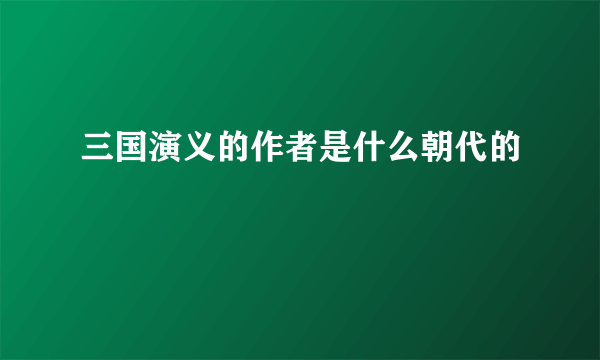 三国演义的作者是什么朝代的